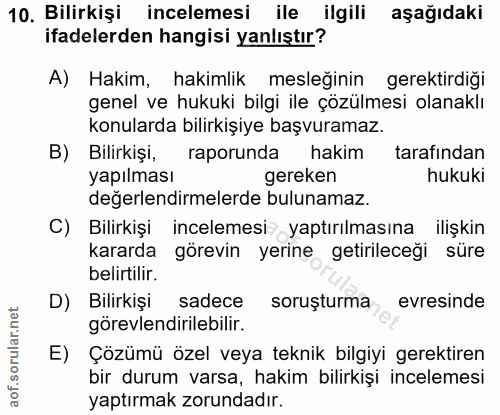 10. Bilirkişi incelemesi ile ilgili aşağıdaki ifadelerden hangisi yanlıştır?

A) Hakim, hakimlik mesleğinin gerektirdiği genel ve hukuki bilgi ile çözülmesi olanaklı konularda bilirkişiye başvuramaz.

B) Bilirkişi, raporunda hakim tarafından yapılması gereken hukuki değerlendirmelerde bulunamaz.

C) Bilirkişi incelemesi yaptırılmasına ilişkin kararda görevin yerine getirileceği süre belirtilir.

D) Bilirkişi sadece soruşturma evresinde görevlendirilebilir.

E) Çözümü özel veya teknik bilgiyi gerektiren bir durum varsa, hakim bilirkişi incelemesi yaptırmak zorundadır.

aof.sorular.net

aof.sorular.net